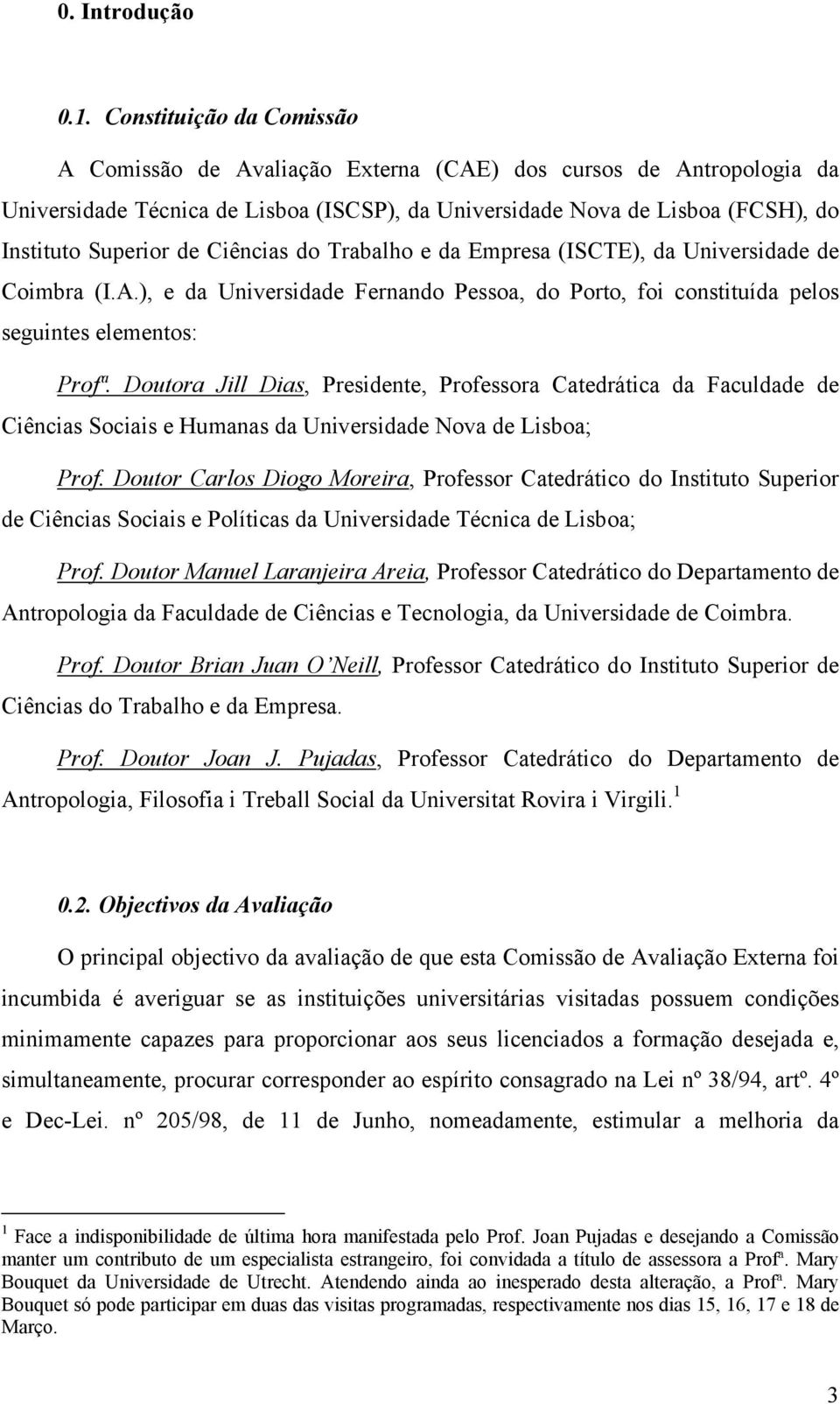 0. Introdução

0.1. Constituição da Comissão

A Comissão de Avaliação Externa (CAE) dos cursos de Antropologia da Universidade Técnica de Lisboa (ISCSP), da Universidade Nova de Lisboa (FCSH), do Instituto Superior de Ciências do Trabalho e da Empresa (ISCTE), da Universidade de Coimbra (I.A.), e da Universidade Fernando Pessoa, do Porto, foi constituída pelos seguintes elementos:

Profª. Doutora Jill Dias, Presidente, Professora Catedrática da Faculdade de Ciências Sociais e Humanas da Universidade Nova de Lisboa;

Prof. Doutor Carlos Diogo Moreira, Professor Catedrático do Instituto Superior de Ciências Sociais e Políticas da Universidade Técnica de Lisboa;

Prof. Doutor Manuel Laranjeira Areia, Professor Catedrático do Departamento de Antropologia da Faculdade de Ciências e Tecnologia, da Universidade de Coimbra.

Prof. Doutor Brian Juan O'Neill, Professor Catedrático do Instituto Superior de Ciências do Trabalho e da Empresa.

Prof. Doutor Joan J. Pujadas, Professor Catedrático do Departamento de Antropologia, Filosofia i Treball Social da Universitat Rovira i Virgili.$^1$

0.2. Objectivos da Avaliação

O principal objectivo da avaliação de que esta Comissão de Avaliação Externa foi incumbida é averiguar se as instituições universitárias visitadas possuem condições minimamente capazes para proporcionar aos seus licenciados a formação desejada e, simultaneamente, procurar corresponder ao espírito consagrado na Lei nº 38/94, artº. 4º e Dec-Lei. nº 205/98, de 11 de Junho, nomeadamente, estimular a melhoria da

$^1$ Face a indisponibilidade de última hora manifestada pelo Prof. Joan Pujadas e desejando a Comissão manter um contributo de um especialista estrangeiro, foi convidada a título de assessora a Profª. Mary Bouquet da Universidade de Utrecht. Atendendo ainda ao inesperado desta alteração, a Profª. Mary Bouquet só pode participar em duas das visitas programadas, respectivamente nos dias 15, 16, 17 e 18 de Março.

3